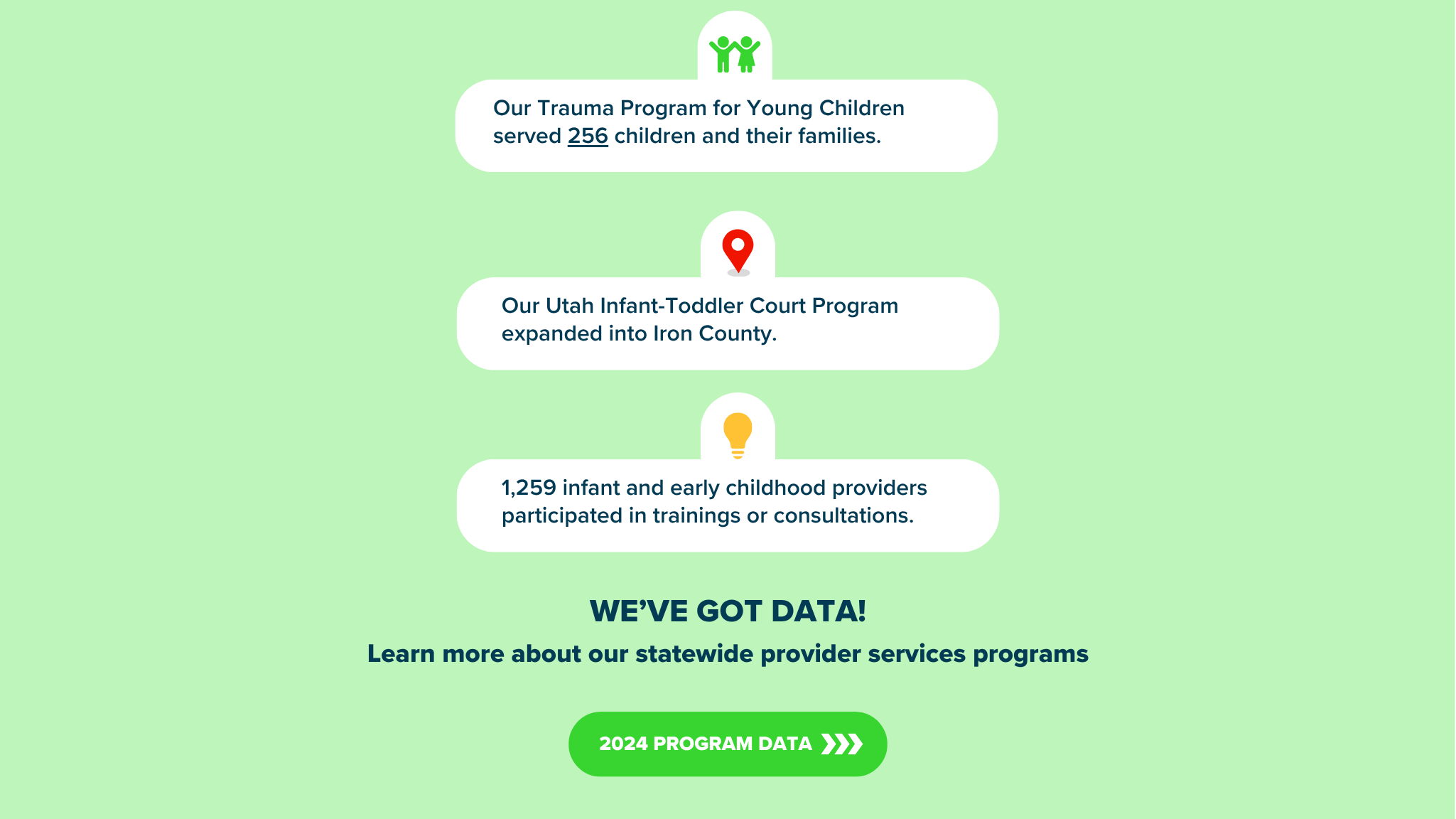 Our Trauma Program for Young Children served 256 children and their families.

Our Utah Infant-Toddler Court Program expanded into Iron County.

1,259 infant and early childhood providers participated in trainings or consultations.

WE'VE GOT DATA!

Learn more about our statewide provider services programs

2024 PROGRAM DATA